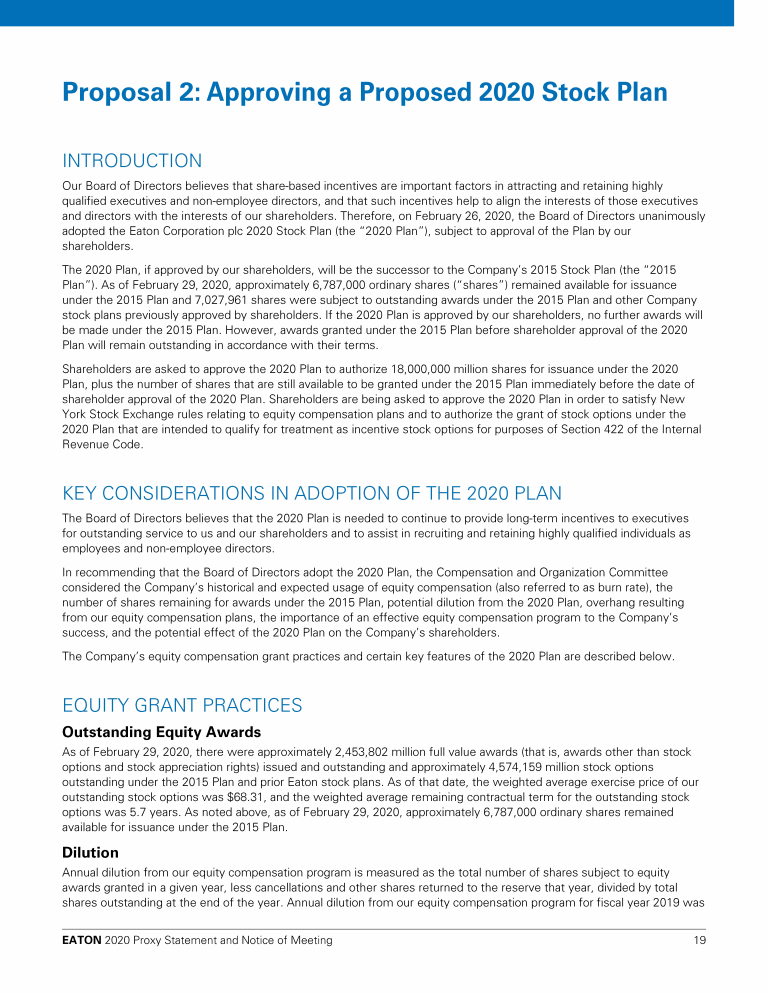 Proposal 2: Approving a Proposed 2020 Stock Plan

INTRODUCTION

Our Board of Directors believes that share-based incentives are important factors in attracting and retaining highly qualified executives and non-employee directors, and that such incentives help to align the interests of those executives and directors with the interests of our shareholders. Therefore, on February 26, 2020, the Board of Directors unanimously adopted the Eaton Corporation plc 2020 Stock Plan (the "2020 Plan"), subject to approval of the Plan by our shareholders.

The 2020 Plan, if approved by our shareholders, will be the successor to the Company's 2015 Stock Plan (the "2015 Plan"). As of February 29, 2020, approximately 6,787,000 ordinary shares ("shares") remained available for issuance under the 2015 Plan and 7,027,961 shares were subject to outstanding awards under the 2015 Plan and other Company stock plans previously approved by shareholders. If the 2020 Plan is approved by our shareholders, no further awards will be made under the 2015 Plan. However, awards granted under the 2015 Plan before shareholder approval of the 2020 Plan will remain outstanding in accordance with their terms.

Shareholders are asked to approve the 2020 Plan to authorize 18,000,000 million shares for issuance under the 2020 Plan, plus the number of shares that are still available to be granted under the 2015 Plan immediately before the date of shareholder approval of the 2020 Plan. Shareholders are being asked to approve the 2020 Plan in order to satisfy New York Stock Exchange rules relating to equity compensation plans and to authorize the grant of stock options under the 2020 Plan that are intended to qualify for treatment as incentive stock options for purposes of Section 422 of the Internal Revenue Code.

KEY CONSIDERATIONS IN ADOPTION OF THE 2020 PLAN

The Board of Directors believes that the 2020 Plan is needed to continue to provide long-term incentives to executives for outstanding service to us and our shareholders and to assist in recruiting and retaining highly qualified individuals as employees and non-employee directors.

In recommending that the Board of Directors adopt the 2020 Plan, the Compensation and Organization Committee considered the Company's historical and expected usage of equity compensation (also referred to as burn rate), the number of shares remaining for awards under the 2015 Plan, potential dilution from the 2020 Plan, overhang resulting from our equity compensation plans, the importance of an effective equity compensation program to the Company's success, and the potential effect of the 2020 Plan on the Company's shareholders.

The Company's equity compensation grant practices and certain key features of the 2020 Plan are described below.

EQUITY GRANT PRACTICES

Outstanding Equity Awards

As of February 29, 2020, there were approximately 2,453,802 million full value awards (that is, awards other than stock options and stock appreciation rights) issued and outstanding and approximately 4,574,159 million stock options outstanding under the 2015 Plan and prior Eaton stock plans. As of that date, the weighted average exercise price of our outstanding stock options was $68.31, and the weighted average remaining contractual term for the outstanding stock options was 5.7 years. As noted above, as of February 29, 2020, approximately 6,787,000 ordinary shares remained available for issuance under the 2015 Plan.

Dilution

Annual dilution from our equity compensation program is measured as the total number of shares subject to equity awards granted in a given year, less cancellations and other shares returned to the reserve that year, divided by total shares outstanding at the end of the year. Annual dilution from our equity compensation program for fiscal year 2019 was

EATON 2020 Proxy Statement and Notice of Meeting 19